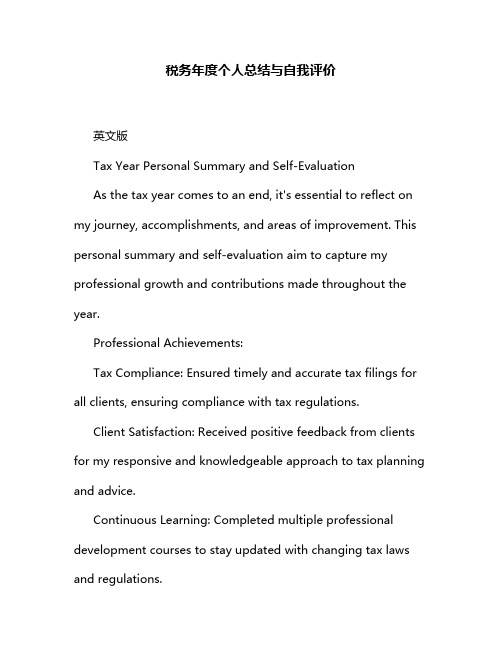 税务年度个人总结与自我评价

英文版

Tax Year Personal Summary and Self-Evaluation

As the tax year comes to an end, it's essential to reflect on my journey, accomplishments, and areas of improvement. This personal summary and self-evaluation aim to capture my professional growth and contributions made throughout the year.

Professional Achievements:

Tax Compliance: Ensured timely and accurate tax filings for all clients, ensuring compliance with tax regulations.

Client Satisfaction: Received positive feedback from clients for my responsive and knowledgeable approach to tax planning and advice.

Continuous Learning: Completed multiple professional development courses to stay updated with changing tax laws and regulations.